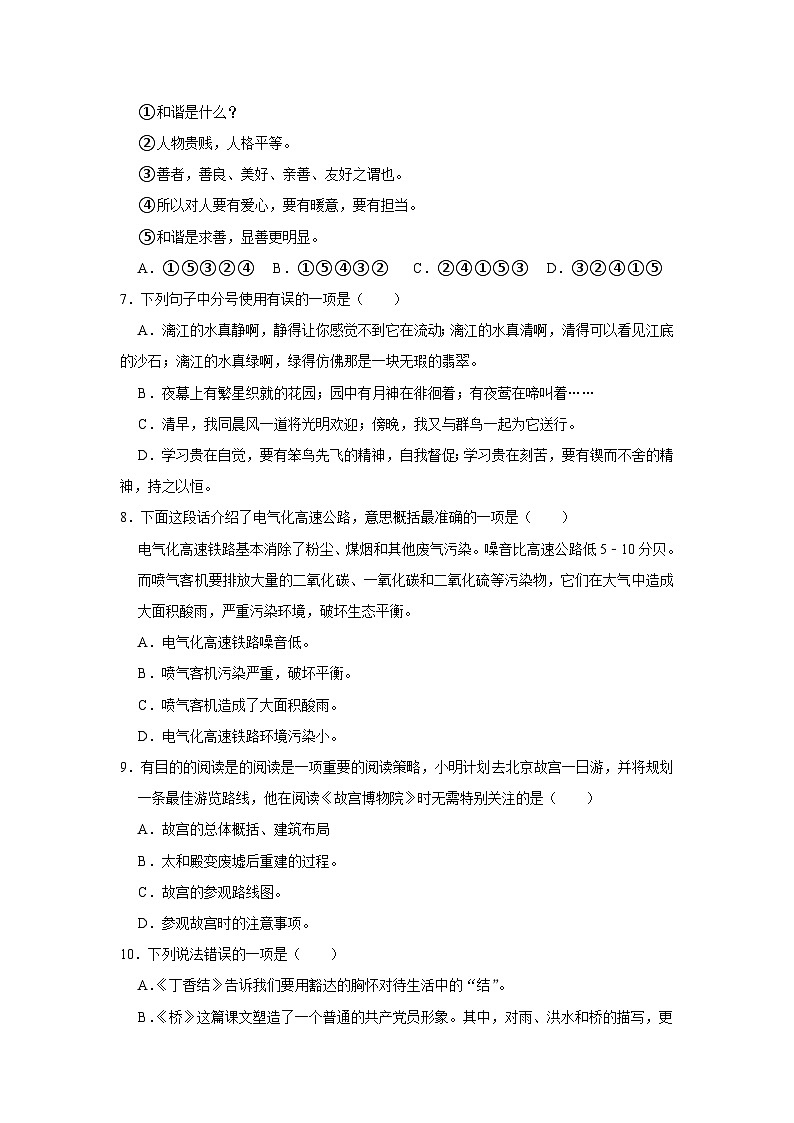 ①和谐是什么？

②人物贵贱，人格平等。

③善者，善良、美好、亲善、友好之谓也。

④所以对人要有爱心，要有暖意，要有担当。

⑤和谐是求善，显善更明显。

A．①⑤③②④　B．①⑤④③②　C．②④①⑤③　D．③②④①⑤

7．下列句子中分号使用有误的一项是（　　）

A．漓江的水真静啊，静得让你感觉不到它在流动；漓江的水真清啊，清得可以看见江底的沙石；漓江的水真绿啊，绿得仿佛那是一块无瑕的翡翠。

B．夜幕上有繁星织就的花园；园中有月神在徘徊着；有夜莺在啼叫着……

C．清早，我同晨风一道将光明欢迎；傍晚，我又与群鸟一起为它送行。

D．学习贵在自觉，要有笨鸟先飞的精神，自我督促；学习贵在刻苦，要有锲而不舍的精神，持之以恒。

8．下面这段话介绍了电气化高速公路，意思概括最准确的一项是（　　）

电气化高速铁路基本消除了粉尘、煤烟和其他废气污染。噪音比高速公路低 5﹣10 分贝。而喷气客机要排放大量的二氧化碳、一氧化碳和二氧化硫等污染物，它们在大气中造成大面积酸雨，严重污染环境，破坏生态平衡。

A．电气化高速铁路噪音低。

B．喷气客机污染严重，破坏平衡。

C．喷气客机造成了大面积酸雨。

D．电气化高速铁路环境污染小。

9．有目的的阅读是的阅读是一项重要的阅读策略，小明计划去北京故宫一日游，并将规划一条最佳游览路线，他在阅读《故宫博物院》时无需特别关注的是（　　）

A．故宫的总体概括、建筑布局

B．太和殿变废墟后重建的过程。

C．故宫的参观路线图。

D．参观故宫时的注意事项。

10．下列说法错误的一项是（　　）

A.《丁香结》告诉我们要用豁达的胸怀对待生活中的“结”。

B.《桥》这篇课文塑造了一个普通的共产党员形象。其中，对雨、洪水和桥的描写，更